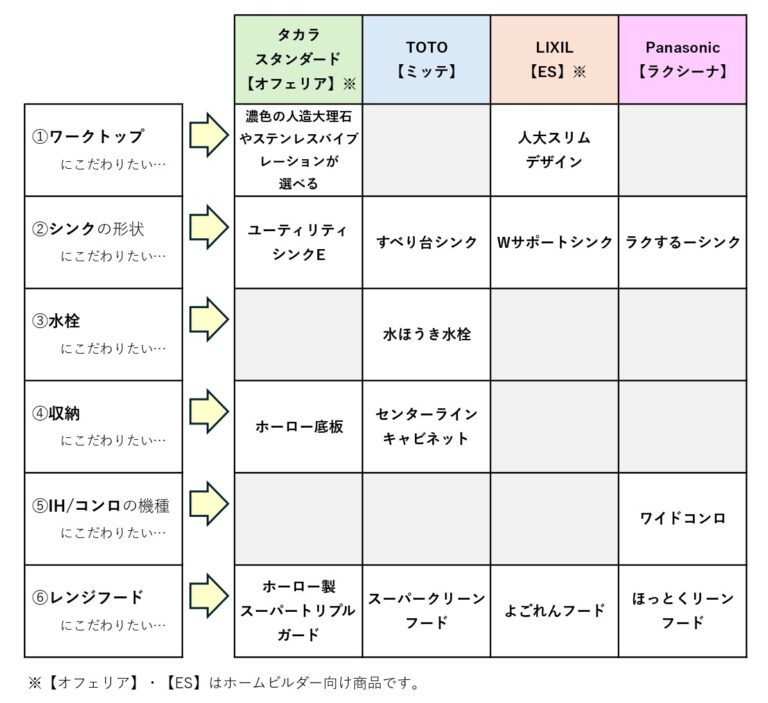 | | タカラスタンダード【オフェリア】※ | TOTO【ミッテ】 | LIXIL【ES】※ | Panasonic【ラクシーナ】 |
|---|---|---|---|---|
| ①ワークトップ にこだわりたい… | 濃色の人造大理石やステンレスバイブレーションが選べる | | 人大スリムデザイン | |
| ②シンクの形状 にこだわりたい… | ユーティリティシンクE | すべり台シンク | Wサポートシンク | ラクするーシンク |
| ③水栓 にこだわりたい… | | 水ほうき水栓 | | |
| ④収納 にこだわりたい… | ホーロー底板 | センターラインキャビネット | | |
| ⑤IH/コンロの機種 にこだわりたい… | | | | ワイドコンロ |
| ⑥レンジフード にこだわりたい… | ホーロー製スーパートリプルガード | スーパークリーンフード | よごれんフード | ほっとくリーンフード |

※【オフェリア】・【ES】はホームビルダー向け商品です。